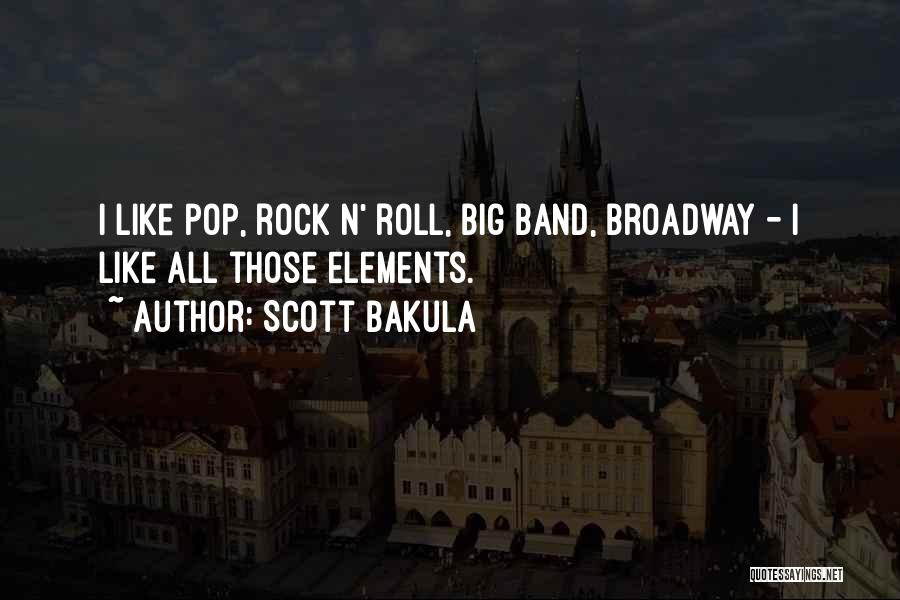 I LIKE POP, ROCK N' ROLL, BIG BAND, BROADWAY - I LIKE ALL THOSE ELEMENTS.
~ AUTHOR: SCOTT BAKULA

QUOTESSAYINGS.NET